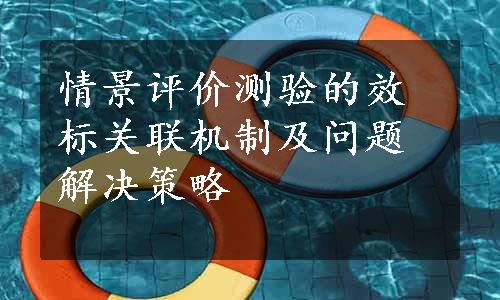 情景评价测验的效标关联机制及问题解决策略